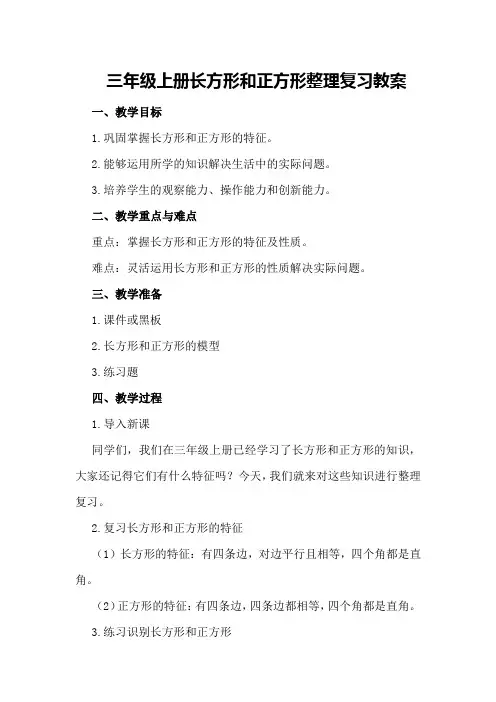 三年级上册长方形和正方形整理复习教案

一、教学目标

1.巩固掌握长方形和正方形的特征。

2.能够运用所学的知识解决生活中的实际问题。

3.培养学生的观察能力、操作能力和创新能力。

二、教学重点与难点

重点：掌握长方形和正方形的特征及性质。

难点：灵活运用长方形和正方形的性质解决实际问题。

三、教学准备

1.课件或黑板

2.长方形和正方形的模型

3.练习题

四、教学过程

1.导入新课

同学们，我们在三年级上册已经学习了长方形和正方形的知识，大家还记得它们有什么特征吗？今天，我们就来对这些知识进行整理复习。

2.复习长方形和正方形的特征

（1）长方形的特征：有四条边，对边平行且相等，四个角都是直角。

（2）正方形的特征：有四条边，四条边都相等，四个角都是直角。

3.练习识别长方形和正方形